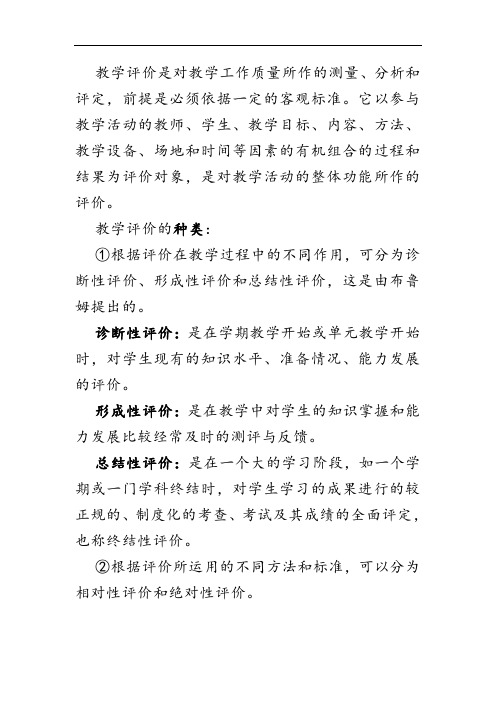 教学评价是对教学工作质量所作的测量、分析和评定，前提是必须依据一定的客观标准。它以参与教学活动的教师、学生、教学目标、内容、方法、教学设备、场地和时间等因素的有机组合的过程和结果为评价对象，是对教学活动的整体功能所作的评价。

教学评价的种类：

①根据评价在教学过程中的不同作用，可分为诊断性评价、形成性评价和总结性评价，这是由布鲁姆提出的。

诊断性评价：是在学期教学开始或单元教学开始时，对学生现有的知识水平、准备情况、能力发展的评价。

形成性评价：是在教学中对学生的知识掌握和能力发展比较经常及时的测评与反馈。

总结性评价：是在一个大的学习阶段，如一个学期或一门学科终结时，对学生学习的成果进行的较正规的、制度化的考查、考试及其成绩的全面评定，也称终结性评价。

②根据评价所运用的不同方法和标准，可以分为相对性评价和绝对性评价。